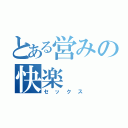 とある営みの快楽
セックス